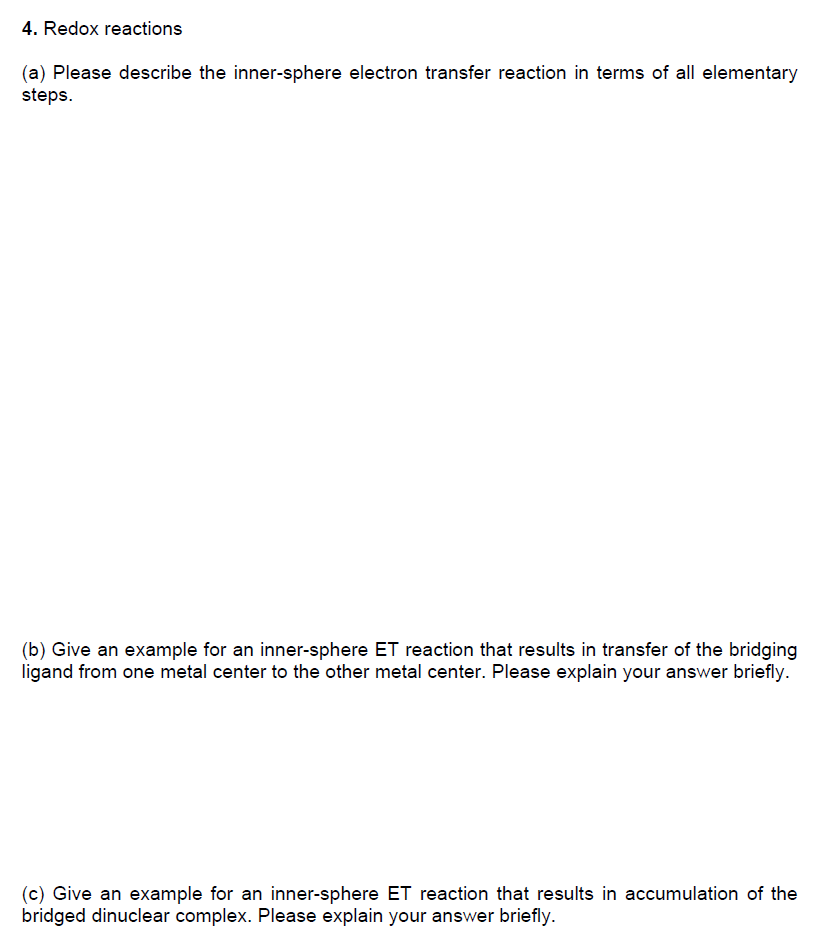 4. Redox reactions

(a) Please describe the inner-sphere electron transfer reaction in terms of all elementary steps.

(b) Give an example for an inner-sphere ET reaction that results in transfer of the bridging ligand from one metal center to the other metal center. Please explain your answer briefly.

(c) Give an example for an inner-sphere ET reaction that results in accumulation of the bridged dinuclear complex. Please explain your answer briefly.